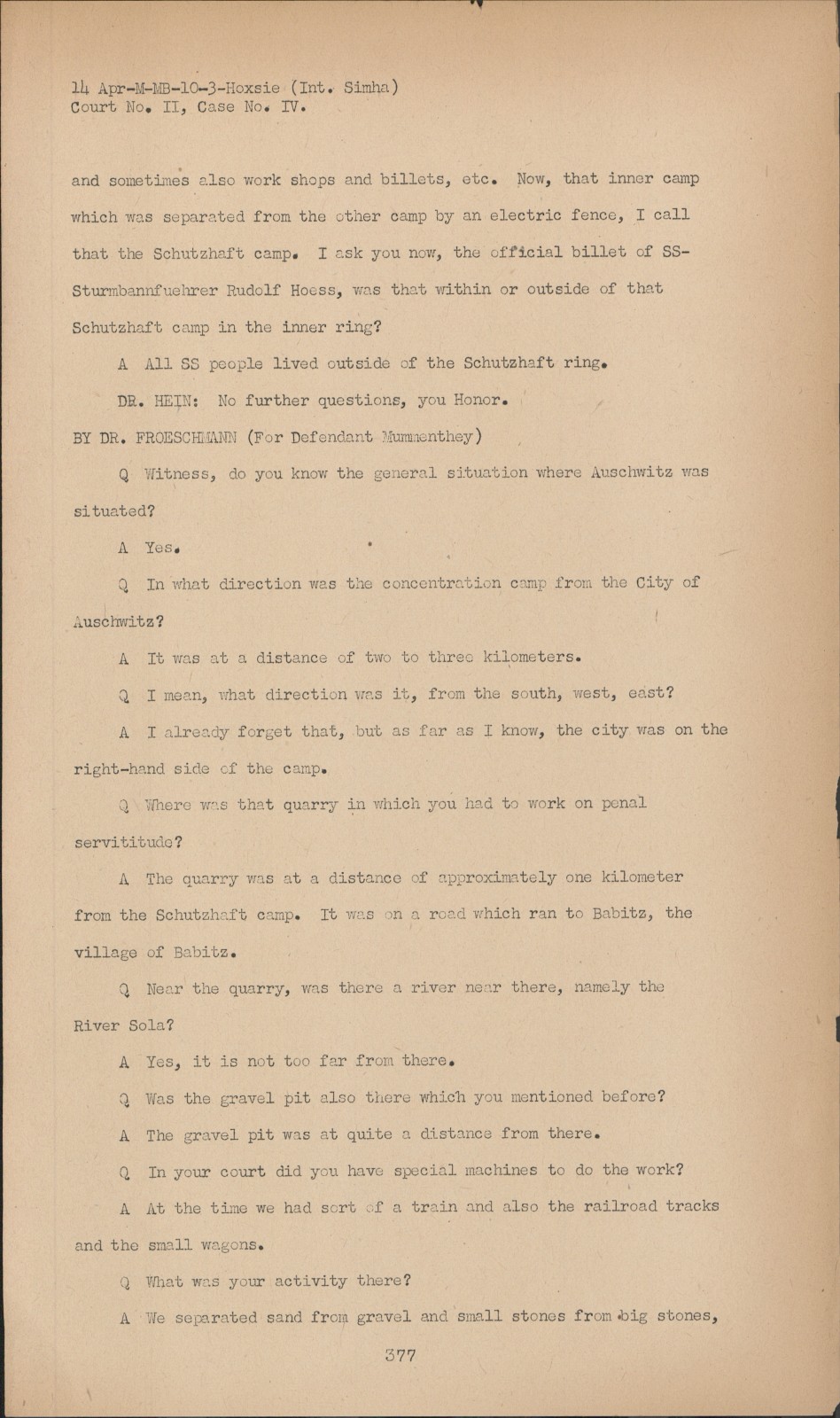 14 Apr-M-MB-10-3-Hoxsie (Int. Simha)
Court No. II, Case No. IV.

and sometimes also work shops and billets, etc. Now, that inner camp which was separated from the other camp by an electric fence, I call that the Schutzhaft camp. I ask you now, the official billet of SS-Sturmbannfuehrer Rudolf Hoess, was that within or outside of that Schutzhaft camp in the inner ring?

A All SS people lived outside of the Schutzhaft ring.

DR. HEIN: No further questions, you Honor.

BY DR. FROESCHMANN (For Defendant Mummenthey)

Q Witness, do you know the general situation where Auschwitz was situated?

A Yes.

Q In what direction was the concentration camp from the City of Auschwitz?

A It was at a distance of two to three kilometers.

Q I mean, what direction was it, from the south, west, east?

A I already forget that, but as far as I know, the city was on the right-hand side of the camp.

Q Where was that quarry in which you had to work on penal servititude?

A The quarry was at a distance of approximately one kilometer from the Schutzhaft camp. It was on a road which ran to Babitz, the village of Babitz.

Q Near the quarry, was there a river near there, namely the River Sola?

A Yes, it is not too far from there.

Q Was the gravel pit also there which you mentioned before?

A The gravel pit was at quite a distance from there.

Q In your court did you have special machines to do the work?

A At the time we had sort of a train and also the railroad tracks and the small wagons.

Q What was your activity there?

A We separated sand from gravel and small stones from big stones,

377